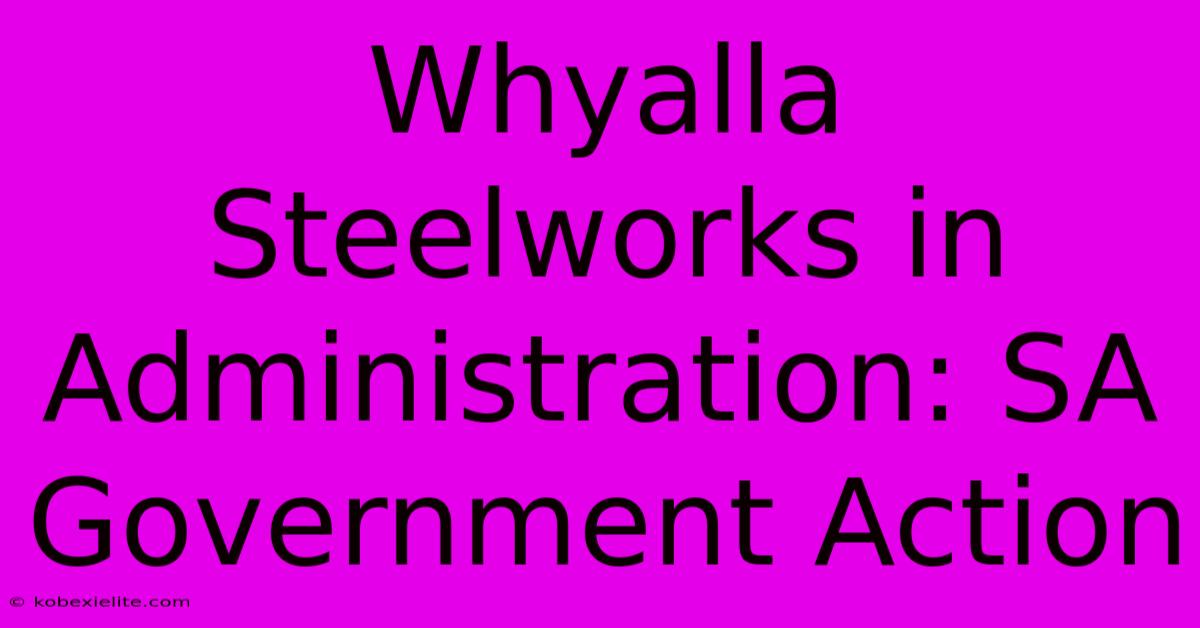 Whyalla Steelworks in Administration: SA Government Action

© kobexielite.com